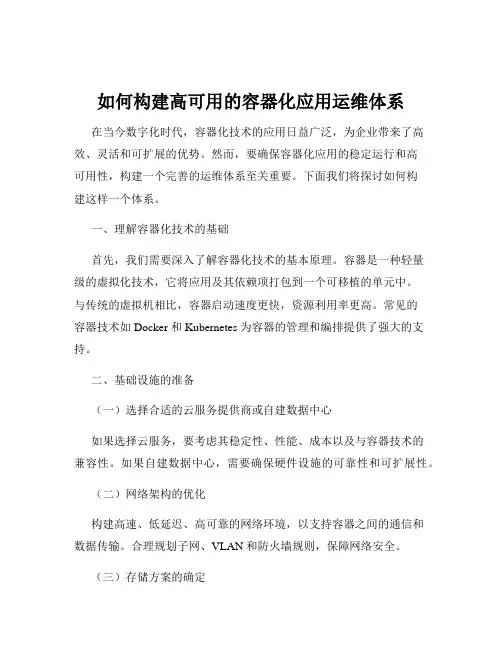 如何构建高可用的容器化应用运维体系

在当今数字化时代，容器化技术的应用日益广泛，为企业带来了高效、灵活和可扩展的优势。然而，要确保容器化应用的稳定运行和高可用性，构建一个完善的运维体系至关重要。下面我们将探讨如何构建这样一个体系。

一、理解容器化技术的基础

首先，我们需要深入了解容器化技术的基本原理。容器是一种轻量级的虚拟化技术，它将应用及其依赖项打包到一个可移植的单元中。与传统的虚拟机相比，容器启动速度更快，资源利用率更高。常见的容器技术如 Docker 和 Kubernetes 为容器的管理和编排提供了强大的支持。

二、基础设施的准备

（一）选择合适的云服务提供商或自建数据中心

如果选择云服务，要考虑其稳定性、性能、成本以及与容器技术的兼容性。如果自建数据中心，需要确保硬件设施的可靠性和可扩展性。

（二）网络架构的优化

构建高速、低延迟、高可靠的网络环境，以支持容器之间的通信和数据传输。合理规划子网、VLAN 和防火墙规则，保障网络安全。

（三）存储方案的确定